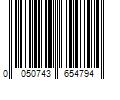 0 050743 654794